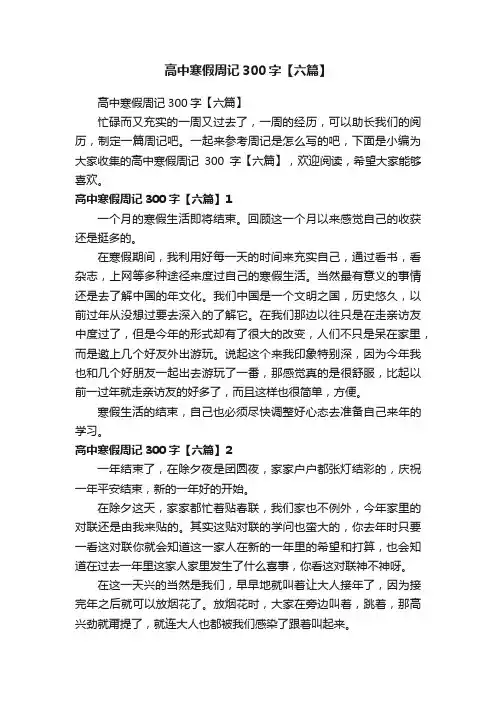 高中寒假周记300字【六篇】

高中寒假周记300字【六篇】

忙碌而又充实的一周又过去了，一周的经历，可以助长我们的阅历，制定一篇周记吧。一起来参考周记是怎么写的吧，下面是小编为大家收集的高中寒假周记 300 字【六篇】，欢迎阅读，希望大家能够喜欢。

高中寒假周记300字【六篇】1

一个月的寒假生活即将结束。回顾这一个月以来感觉自己的收获还是挺多的。

在寒假期间，我利用好每一天的时间来充实自己，通过看书，看杂志，上网等多种途径来度过自己的寒假生活。当然最有意义的事情还是去了解中国的年文化。我们中国是一个文明之国，历史悠久，以前过年从没想过要去深入的了解它。在我们那边以往只是在走亲访友中度过了，但是今年的形式却有了很大的改变，人们不只是呆在家里，而是邀上几个好友外出游玩。说起这个来我印象特别深，因为今年我也和几个好朋友一起出去游玩了一番，那感觉真的是很舒服，比起以前一过年就走亲访友的好多了，而且这样也很简单，方便。

寒假生活的结束，自己也必须尽快调整好心态去准备自己来年的学习。

高中寒假周记300字【六篇】2

一年结束了，在除夕夜是团圆夜，家家户户都张灯结彩的，庆祝一年平安结束，新的一年好的开始。

在除夕这天，家家都忙着贴春联，我们家也不例外，今年家里的对联还是由我来贴的。其实这贴对联的学问也蛮大的，你去年时只要一看这对联你就会知道这一家人在新的一年里的希望和打算，也会知道在过去一年里这家人家里发生了什么喜事，你看这对联神不神呀。

在这一天兴的当然是我们，早早地就叫着让大人接年了，因为接完年之后就可以放烟花了。放烟花时，大家在旁边叫着，跳着，那高兴劲就甭提了，就连大人也都被我们感染了跟着叫起来。